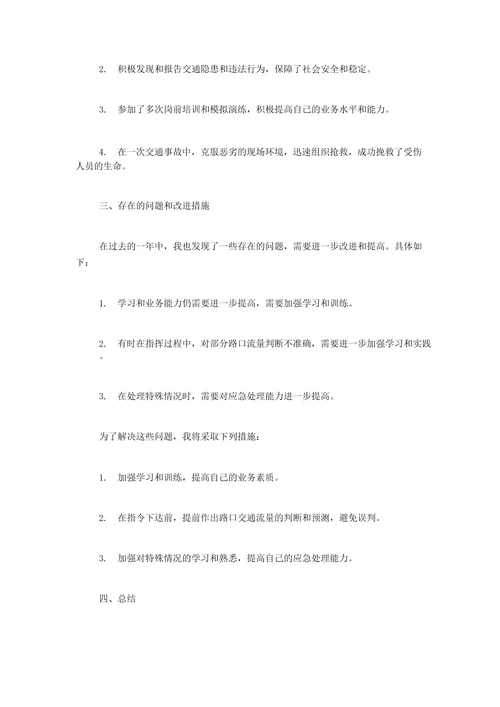 2. 积极发现和报告交通隐患和违法行为，保障了社会安全和稳定。

3. 参加了多次岗前培训和模拟演练，积极提高自己的业务水平和能力。

4. 在一次交通事故中，克服恶劣的现场环境，迅速组织抢救，成功挽救了受伤人员的生命。

三、存在的问题和改进措施

在过去的一年中，我也发现了一些存在的问题，需要进一步改进和提高。具体如下：

1. 学习和业务能力仍需要进一步提高，需要加强学习和训练。

2. 有时在指挥过程中，对部分路口流量判断不准确，需要进一步加强学习和实践。

3. 在处理特殊情况时，需要对应急处理能力进一步提高。

为了解决这些问题，我将采取下列措施：

1. 加强学习和训练，提高自己的业务素质。

2. 在指令下达前，提前作出路口交通流量的判断和预测，避免误判。

3. 加强对特殊情况的学习和熟悉，提高自己的应急处理能力。

四、总结